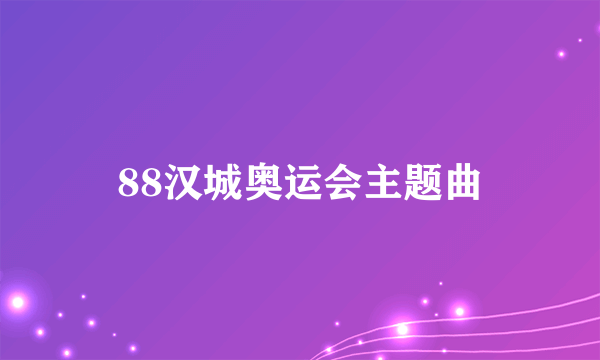 88汉城奥运会主题曲